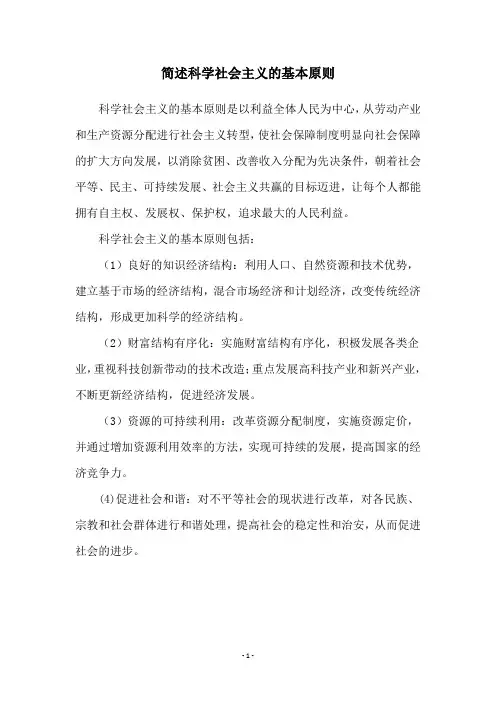 简述科学社会主义的基本原则

科学社会主义的基本原则是以利益全体人民为中心，从劳动产业和生产资源分配进行社会主义转型，使社会保障制度明显向社会保障的扩大方向发展，以消除贫困、改善收入分配为先决条件，朝着社会平等、民主、可持续发展、社会主义共赢的目标迈进，让每个人都能拥有自主权、发展权、保护权，追求最大的人民利益。

科学社会主义的基本原则包括：

（1）良好的知识经济结构：利用人口、自然资源和技术优势，建立基于市场的经济结构，混合市场经济和计划经济，改变传统经济结构，形成更加科学的经济结构。

（2）财富结构有序化：实施财富结构有序化，积极发展各类企业，重视科技创新带动的技术改造；重点发展高科技产业和新兴产业，不断更新经济结构，促进经济发展。

（3）资源的可持续利用：改革资源分配制度，实施资源定价，并通过增加资源利用效率的方法，实现可持续的发展，提高国家的经济竞争力。

(4)促进社会和谐：对不平等社会的现状进行改革，对各民族、宗教和社会群体进行和谐处理，提高社会的稳定性和治安，从而促进社会的进步。

- 1 -